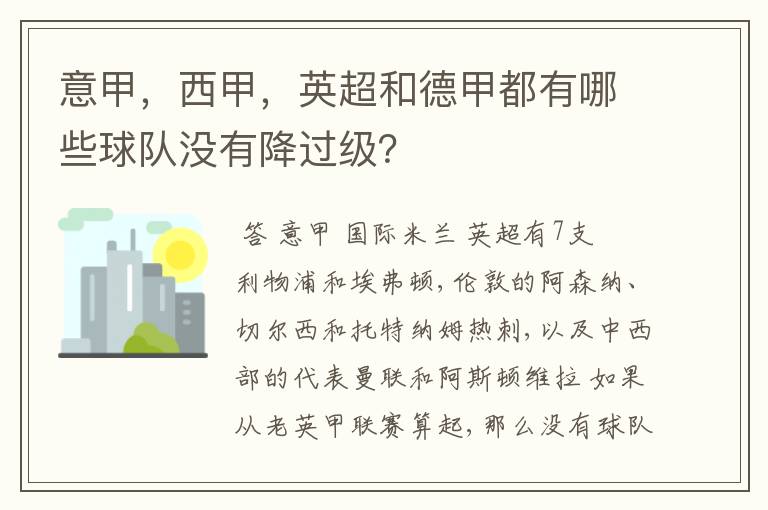 意甲，西甲，英超和德甲都有哪些球队没有降过级？

答 意甲 国际米兰 英超有7支

利物浦和埃弗顿，伦敦的阿森纳、切尔西和托特纳姆热刺，以及中西部的代表曼联和阿斯顿维拉 如果从老英甲联赛算起，那么没有球队